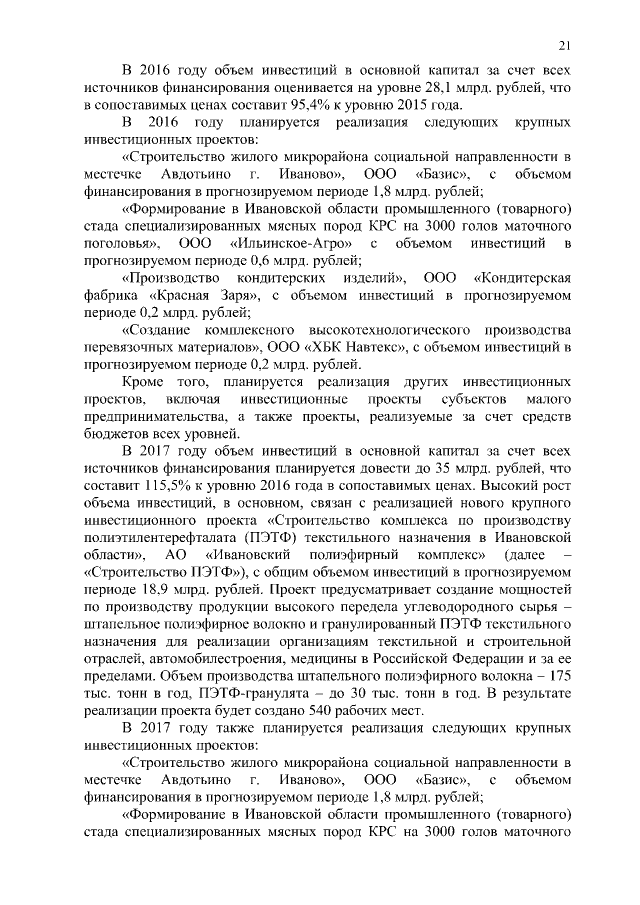 21

В 2016 году объем инвестиций в основной капитал за счет всех источников финансирования оценивается на уровне 28,1 млрд. рублей, что в сопоставимых ценах составит 95,4% к уровню 2015 года.

В 2016 году планируется реализация следующих крупных инвестиционных проектов:

«Строительство жилого микрорайона социальной направленности в местечке Авдотьино г. Иваново», ООО «Базис», с объемом финансирования в прогнозируемом периоде 1,8 млрд. рублей;

«Формирование в Ивановской области промышленного (товарного) стада специализированных мясных пород КРС на 3000 голов маточного поголовья», ООО «Ильинское-Агро» с объемом инвестиций в прогнозируемом периоде 0,6 млрд. рублей;

«Производство кондитерских изделий», ООО «Кондитерская фабрика «Красная Заря», с объемом инвестиций в прогнозируемом периоде 0,2 млрд. рублей;

«Создание комплексного высокотехнологического производства перевязочных материалов», ООО «ХБК Навтекс», с объемом инвестиций в прогнозируемом периоде 0,2 млрд. рублей.

Кроме того, планируется реализация других инвестиционных проектов, включая инвестиционные проекты субъектов малого предпринимательства, а также проекты, реализуемые за счет средств бюджетов всех уровней.

В 2017 году объем инвестиций в основной капитал за счет всех источников финансирования планируется довести до 35 млрд. рублей, что составит 115,5% к уровню 2016 года в сопоставимых ценах. Высокий рост объема инвестиций, в основном, связан с реализацией нового крупного инвестиционного проекта «Строительство комплекса по производству полиэтилентерефталата (ПЭТФ) текстильного назначения в Ивановской области», АО «Ивановский полиэфирный комплекс» (далее – «Строительство ПЭТФ»), с общим объемом инвестиций в прогнозируемом периоде 18,9 млрд. рублей. Проект предусматривает создание мощностей по производству продукции высокого передела углеводородного сырья – штапельное полиэфирное волокно и гранулированный ПЭТФ текстильного назначения для реализации организациям текстильной и строительной отраслей, автомобилестроения, медицины в Российской Федерации и за ее пределами. Объем производства штапельного полиэфирного волокна – 175 тыс. тонн в год, ПЭТФ-гранулята – до 30 тыс. тонн в год. В результате реализации проекта будет создано 540 рабочих мест.

В 2017 году также планируется реализация следующих крупных инвестиционных проектов:

«Строительство жилого микрорайона социальной направленности в местечке Авдотьино г. Иваново», ООО «Базис», с объемом финансирования в прогнозируемом периоде 1,8 млрд. рублей;

«Формирование в Ивановской области промышленного (товарного) стада специализированных мясных пород КРС на 3000 голов маточного